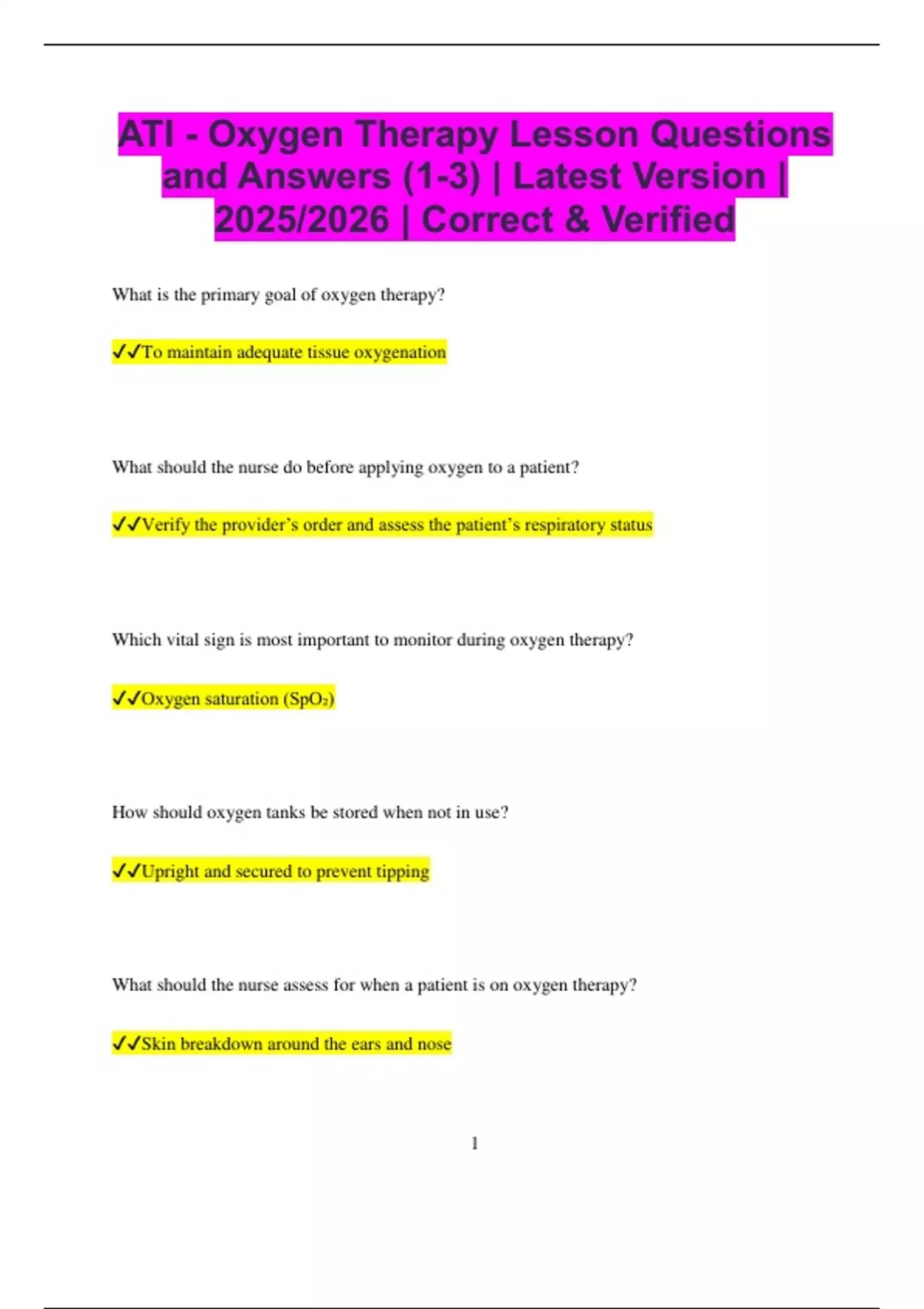 ATI - Oxygen Therapy Lesson Questions and Answers (1-3) | Latest Version | 2025/2026 | Correct & Verified

What is the primary goal of oxygen therapy?

✓✓To maintain adequate tissue oxygenation

What should the nurse do before applying oxygen to a patient?

✓✓Verify the provider's order and assess the patient's respiratory status

Which vital sign is most important to monitor during oxygen therapy?

✓✓Oxygen saturation ($SpO_2$)

How should oxygen tanks be stored when not in use?

✓✓Upright and secured to prevent tipping

What should the nurse assess for when a patient is on oxygen therapy?

✓✓Skin breakdown around the ears and nose

1